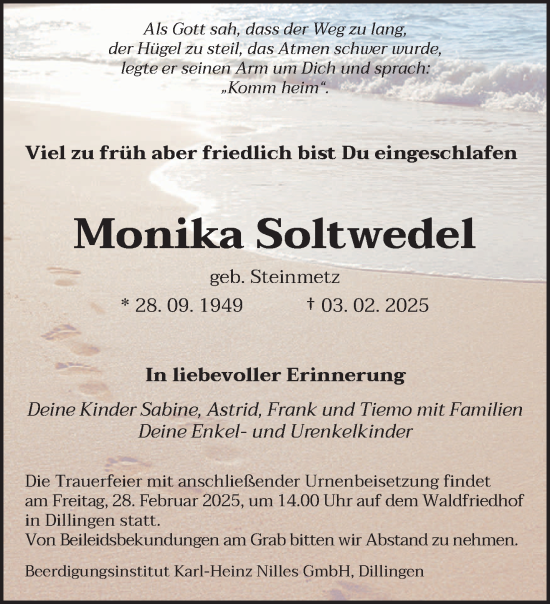 Als Gott sah, dass der Weg zu lang, der Hügel zu steil, das Atmen schwer wurde, legte er seinen Arm um Dich und sprach: „Komm heim“.

Viel zu früh aber friedlich bist Du eingeschlafen

Monika Soltwedel

geb. Steinmetz

* 28. 09. 1949 † 03. 02. 2025

In liebevoller Erinnerung

Deine Kinder Sabine, Astrid, Frank und Tiemo mit Familien
Deine Enkel- und Urenkelkinder

Die Trauerfeier mit anschließender Urnenbeisetzung findet am Freitag, 28. Februar 2025, um 14.00 Uhr auf dem Waldfriedhof in Dillingen statt.
Von Beileidsbekundungen am Grab bitten wir Abstand zu nehmen.

Beerdigungsinstitut Karl-Heinz Nilles GmbH, Dillingen